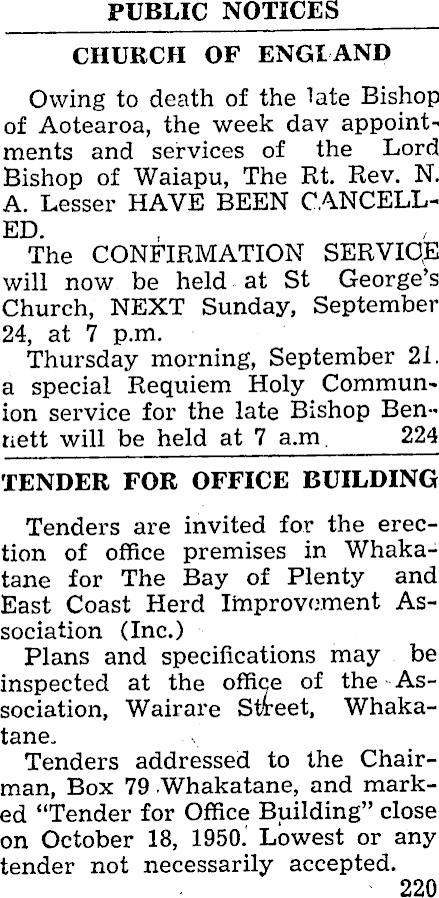 PUBLIC NOTICES

CHURCH OF ENGLAND

Owing to death of the late Bishop of Aotearoa, the week dav appointments and services of the Lord Bishop of Waiapu, The Rt. Rev. N. A. Lesser HAVE BEEN CANCELLED.

The CONFIRMATION SERVICE will now be held at St George's Church, NEXT Sunday, September 24, at 7 p.m.

Thursday morning, September 21. a special Requiem Holy Communion service for the late Bishop Bennett will be held at 7 a.m. 224

TENDER FOR OFFICE BUILDING

Tenders are invited for the erection of office premises in Whakatane for The Bay of Plenty and East Coast Herd Improvement Association (Inc.)

Plans and specifications may be inspected at the office of the Association, Wairare Street, Whakatane.

Tenders addressed to the Chairman, Box 79 Whakatane, and marked "Tender for Office Building" close on October 18, 1950. Lowest or any tender not necessarily accepted.

220